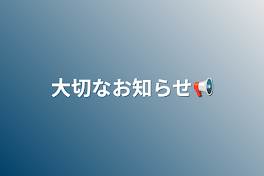 大切なお知らせ📢